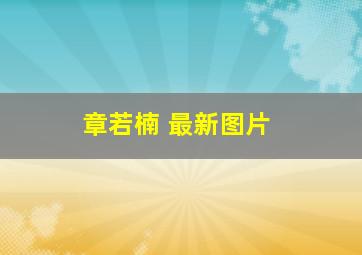 章若楠 最新图片